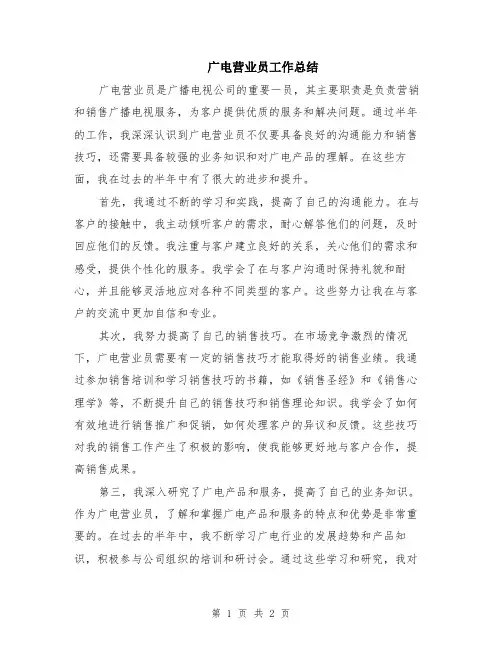 广电营业员工作总结

广电营业员是广播电视公司的重要一员，其主要职责是负责营销和销售广播电视服务，为客户提供优质的服务和解决问题。通过半年的工作，我深深认识到广电营业员不仅要具备良好的沟通能力和销售技巧，还需要具备较强的业务知识和对广电产品的理解。在这些方面，我在过去的半年中有了很大的进步和提升。

首先，我通过不断的学习和实践，提高了自己的沟通能力。在与客户的接触中，我主动倾听客户的需求，耐心解答他们的问题，及时回应他们的反馈。我注重与客户建立良好的关系，关心他们的需求和感受，提供个性化的服务。我学会了在与客户沟通时保持礼貌和耐心，并且能够灵活地应对各种不同类型的客户。这些努力让我在与客户的交流中更加自信和专业。

其次，我努力提高了自己的销售技巧。在市场竞争激烈的情况下，广电营业员需要有一定的销售技巧才能取得好的销售业绩。我通过参加销售培训和学习销售技巧的书籍，如《销售圣经》和《销售心理学》等，不断提升自己的销售技巧和销售理论知识。我学会了如何有效地进行销售推广和促销，如何处理客户的异议和反馈。这些技巧对我的销售工作产生了积极的影响，使我能够更好地与客户合作，提高销售成果。

第三，我深入研究了广电产品和服务，提高了自己的业务知识。作为广电营业员，了解和掌握广电产品和服务的特点和优势是非常重要的。在过去的半年中，我不断学习广电行业的发展趋势和产品知识，积极参与公司组织的培训和研讨会。通过这些学习和研究，我对

第 1 页 共 2 页